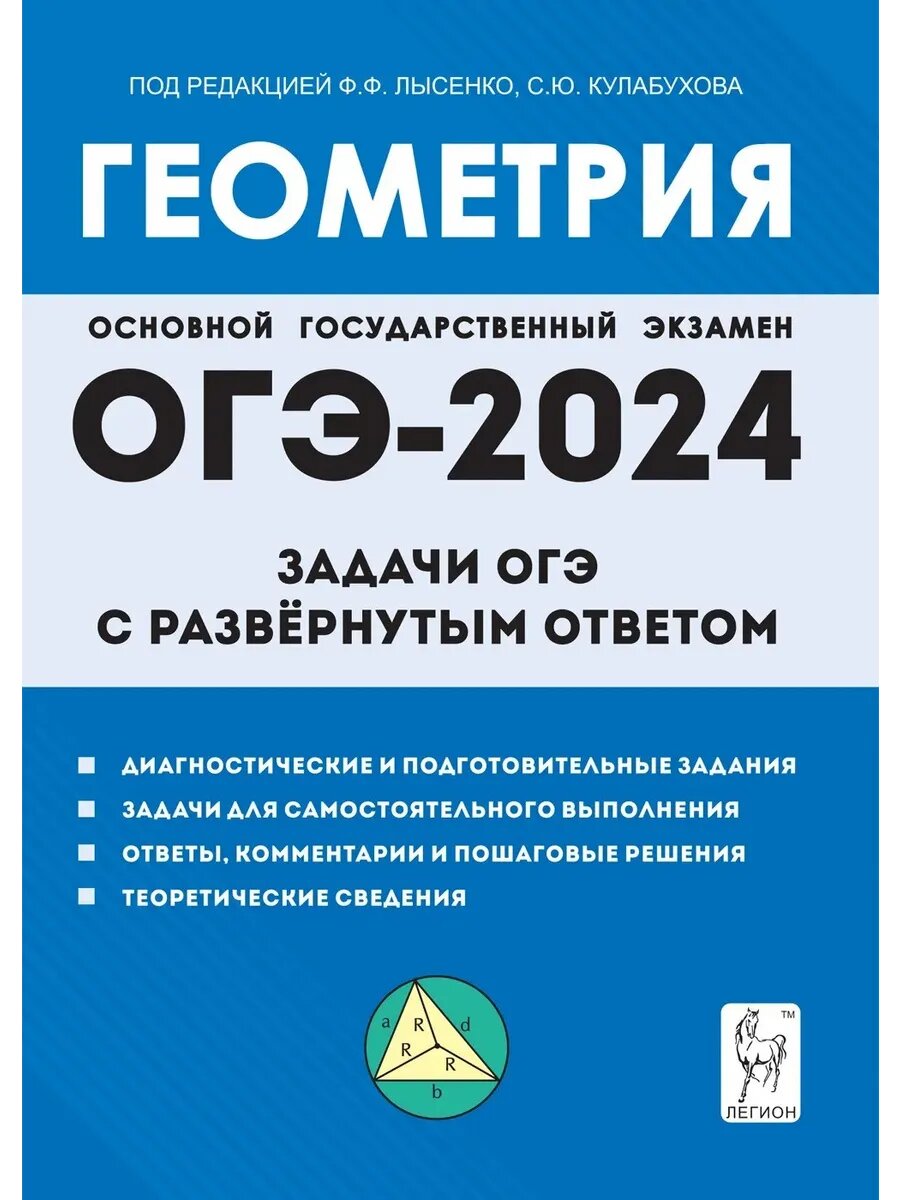 ПОД РЕДАКЦИЕЙ Ф.Ф. ЛЫСЕНКО, С.Ю. КУЛАБУХОВА

ГЕОМЕТРИЯ

ОСНОВНОЙ ГОСУДАРСТВЕННЫЙ ЭКЗАМЕН

ОГЭ-2024

ЗАДАЧИ ОГЭ С РАЗВЁРНУТЫМ ОТВЕТОМ

ДИАГНОСТИЧЕСКИЕ И ПОДГОТОВИТЕЛЬНЫЕ ЗАДАНИЯ
ЗАДАЧИ ДЛЯ САМОСТОЯТЕЛЬНОГО ВЫПОЛНЕНИЯ
ОТВЕТЫ, КОММЕНТАРИИ И ПОШАГОВЫЕ РЕШЕНИЯ
ТЕОРЕТИЧЕСКИЕ СВЕДЕНИЯ

a R d R R b

TM
ЛЕГИОН